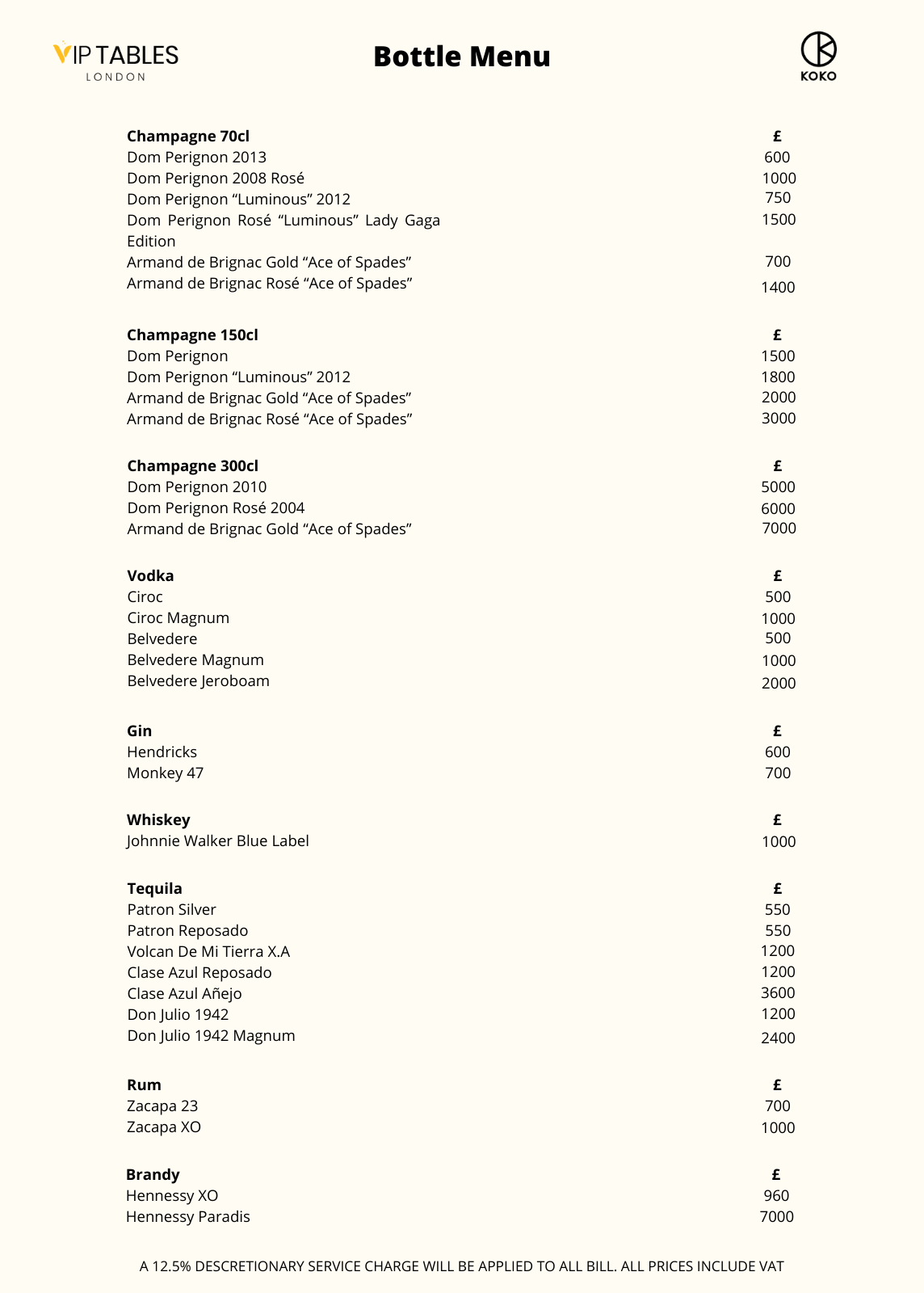 VIP TABLES
LONDON

Bottle Menu

KOKO

| Champagne 70cl | £ |
|---|---|
| Dom Perignon 2013 | 600 |
| Dom Perignon 2008 Rosé | 1000 |
| Dom Perignon “Luminous” 2012 | 750 |
| Dom Perignon Rosé “Luminous” Lady Gaga Edition | 1500 |
| Armand de Brignac Gold “Ace of Spades” | 700 |
| Armand de Brignac Rosé “Ace of Spades” | 1400 |

| Champagne 150cl | £ |
|---|---|
| Dom Perignon | 1500 |
| Dom Perignon “Luminous” 2012 | 1800 |
| Armand de Brignac Gold “Ace of Spades” | 2000 |
| Armand de Brignac Rosé “Ace of Spades” | 3000 |

| Champagne 300cl | £ |
|---|---|
| Dom Perignon 2010 | 5000 |
| Dom Perignon Rosé 2004 | 6000 |
| Armand de Brignac Gold “Ace of Spades” | 7000 |

| Vodka | £ |
|---|---|
| Ciroc | 500 |
| Ciroc Magnum | 1000 |
| Belvedere | 500 |
| Belvedere Magnum | 1000 |
| Belvedere Jeroboam | 2000 |

| Gin | £ |
|---|---|
| Hendricks | 600 |
| Monkey 47 | 700 |

| Whiskey | £ |
|---|---|
| Johnnie Walker Blue Label | 1000 |

| Tequila | £ |
|---|---|
| Patron Silver | 550 |
| Patron Reposado | 550 |
| Volcan De Mi Tierra X.A | 1200 |
| Clase Azul Reposado | 1200 |
| Clase Azul Añejo | 3600 |
| Don Julio 1942 | 1200 |
| Don Julio 1942 Magnum | 2400 |

| Rum | £ |
|---|---|
| Zacapa 23 | 700 |
| Zacapa XO | 1000 |

| Brandy | £ |
|---|---|
| Hennessy XO | 960 |
| Hennessy Paradis | 7000 |

A 12.5% DESCRETIONARY SERVICE CHARGE WILL BE APPLIED TO ALL BILL. ALL PRICES INCLUDE VAT